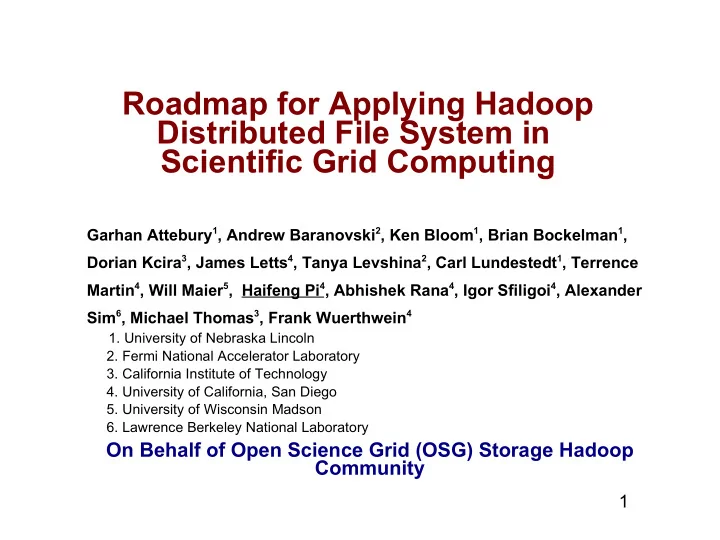 Roadmap for Applying Hadoop Distributed File System in Scientific Grid Computing

Garhan Attebury$^1$, Andrew Baranovski$^2$, Ken Bloom$^1$, Brian Bockelman$^1$, Dorian Kcira$^3$, James Letts$^4$, Tanya Levshina$^2$, Carl Lundestedt$^1$, Terrence Martin$^4$, Will Maier$^5$, Haifeng Pi$^4$, Abhishek Rana$^4$, Igor Sfiligoi$^4$, Alexander Sim$^6$, Michael Thomas$^3$, Frank Wuerthwein$^4$

1. University of Nebraska Lincoln
2. Fermi National Accelerator Laboratory
3. California Institute of Technology
4. University of California, San Diego
5. University of Wisconsin Madson
6. Lawrence Berkeley National Laboratory

On Behalf of Open Science Grid (OSG) Storage Hadoop Community

1